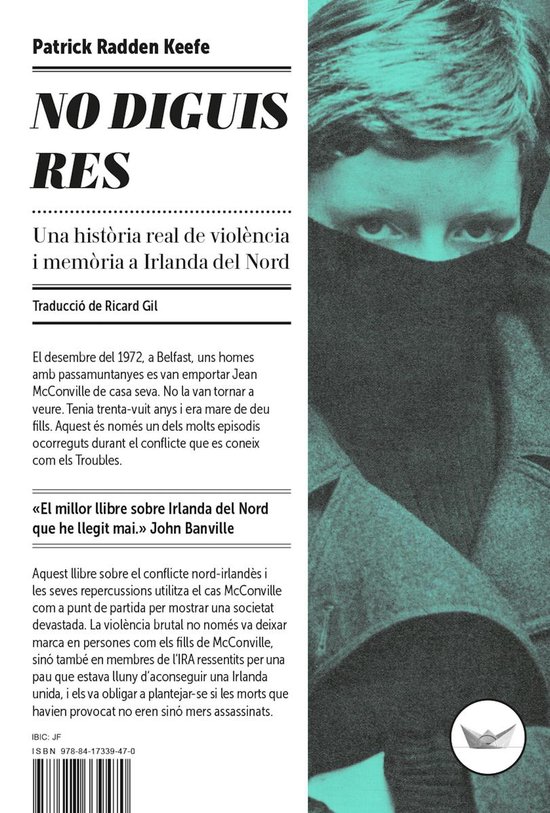 Patrick Radden Keefe

NO DIGUIS RES

Una història real de violència i memòria a Irlanda del Nord

Traducció de Ricard Gil

El desembre del 1972, a Belfast, uns homes amb passamuntanyes es van emportar Jean McConville de casa seva. No la van tornar a veure. Tenia trenta-vuit anys i era mare de deu fills. Aquest és només un dels molts episodis ocorreguts durant el conflicte que es coneix com els Troubles.

«El millor llibre sobre Irlanda del Nord que he llegit mai.» John Banville

Aquest llibre sobre el conflicte nord-irlandès i les seves repercussions utilitza el cas McConville com a punt de partida per mostrar una societat devastada. La violència brutal no només va deixar marca en persones com els fills de McConville, sinó també en membres de l'IRA ressentits per una pau que estava lluny d'aconseguir una Irlanda unida, i els va obligar a plantejar-se si les morts que havien provocat no eren sinó mers assassinats.

IBIC: JF
ISBN 978-84-17339-47-0